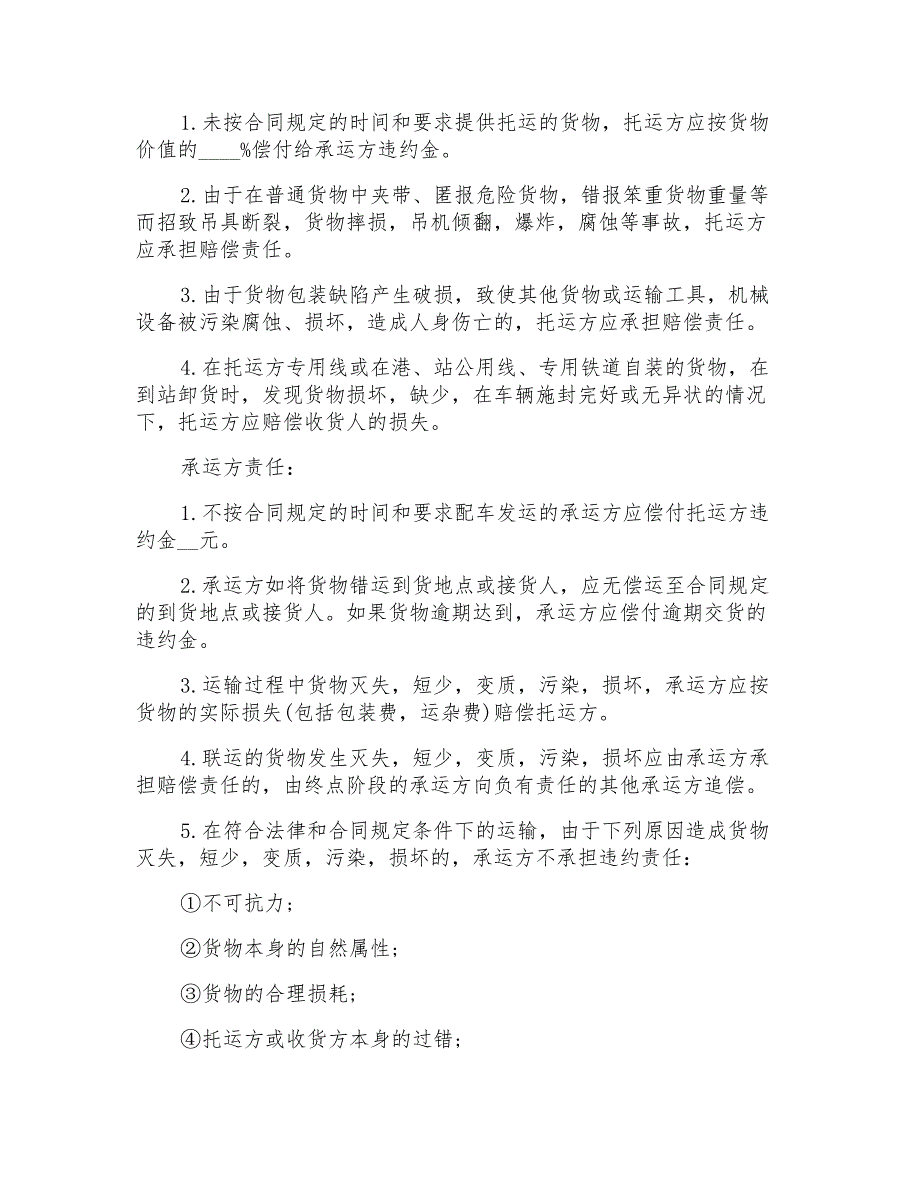 1.未按合同规定的时间和要求提供托运的货物，托运方应按货物价值的____%偿付给承运方违约金。

2.由于在普通货物中夹带、匿报危险货物，错报笨重货物重量等而招致吊具断裂，货物摔损，吊机倾翻，爆炸，腐蚀等事故，托运方应承担赔偿责任。

3.由于货物包装缺陷产生破损，致使其他货物或运输工具，机械设备被污染腐蚀、损坏，造成人身伤亡的，托运方应承担赔偿责任。

4.在托运方专用线或在港、站公用线、专用铁道自装的货物，在到站卸货时，发现货物损坏，缺少，在车辆施封完好或无异状的情况下，托运方应赔偿收货人的损失。

承运方责任：

1.不按合同规定的时间和要求配车发运的承运方应偿付托运方违约金__元。

2.承运方如将货物错运到货地点或接货人，应无偿运至合同规定的到货地点或接货人。如果货物逾期达到，承运方应偿付逾期交货的违约金。

3.运输过程中货物灭失，短少，变质，污染，损坏，承运方应按货物的实际损失(包括包装费，运杂费)赔偿托运方。

4.联运的货物发生灭失，短少，变质，污染，损坏应由承运方承担赔偿责任的，由终点阶段的承运方向负有责任的其他承运方追偿。

5.在符合法律和合同规定条件下的运输，由于下列原因造成货物灭失，短少，变质，污染，损坏的，承运方不承担违约责任：

①不可抗力；

②货物本身的自然属性；

③货物的合理损耗；

④托运方或收货方本身的过错；